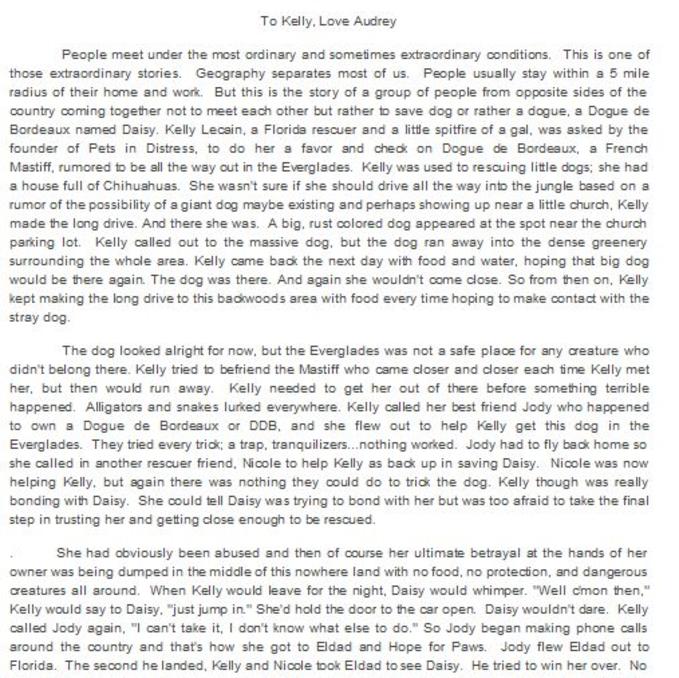 To Kelly, Love Audrey

People meet under the most ordinary and sometimes extraordinary conditions. This is one of those extraordinary stories. Geography separates most of us. People usually stay within a 5 mile radius of their home and work. But this is the story of a group of people from opposite sides of the country coming together not to meet each other but rather to save dog or rather a dogue, a Dogue de Bordeaux named Daisy. Kelly Lecain, a Florida rescuer and a little spitfire of a gal, was asked by the founder of Pets in Distress, to do her a favor and check on Dogue de Bordeaux, a French Mastiff, rumored to be all the way out in the Everglades. Kelly was used to rescuing little dogs; she had a house full of Chihuahuas. She wasn't sure if she should drive all the way into the jungle based on a rumor of the possibility of a giant dog maybe existing and perhaps showing up near a little church, Kelly made the long drive. And there she was. A big, rust colored dog appeared at the spot near the church parking lot. Kelly called out to the massive dog, but the dog ran away into the dense greenery surrounding the whole area. Kelly came back the next day with food and water, hoping that big dog would be there again. The dog was there. And again she wouldn't come close. So from then on, Kelly kept making the long drive to this backwoods area with food every time hoping to make contact with the stray dog.

The dog looked alright for now, but the Everglades was not a safe place for any creature who didn't belong there. Kelly tried to befriend the Mastiff who came closer and closer each time Kelly met her, but then would run away. Kelly needed to get her out of there before something terrible happened. Alligators and snakes lurked everywhere. Kelly called her best friend Jody who happened to own a Dogue de Bordeaux or DDB, and she flew out to help Kelly get this dog in the Everglades. They tried every trick; a trap, tranquilizers...nothing worked. Jody had to fly back home so she called in another rescuer friend, Nicole to help Kelly as back up in saving Daisy. Nicole was now helping Kelly, but again there was nothing they could do to trick the dog. Kelly though was really bonding with Daisy. She could tell Daisy was trying to bond with her but was too afraid to take the final step in trusting her and getting close enough to be rescued.

. She had obviously been abused and then of course her ultimate betrayal at the hands of her owner was being dumped in the middle of this nowhere land with no food, no protection, and dangerous creatures all around. When Kelly would leave for the night, Daisy would whimper. "Well c'mon then," Kelly would say to Daisy, "just jump in." She'd hold the door to the car open. Daisy wouldn't dare. Kelly called Jody again, "I can't take it, I don't know what else to do." So Jody began making phone calls around the country and that's how she got to Eldad and Hope for Paws. Jody flew Eldad out to Florida. The second he landed, Kelly and Nicole took Eldad to see Daisy. He tried to win her over. No